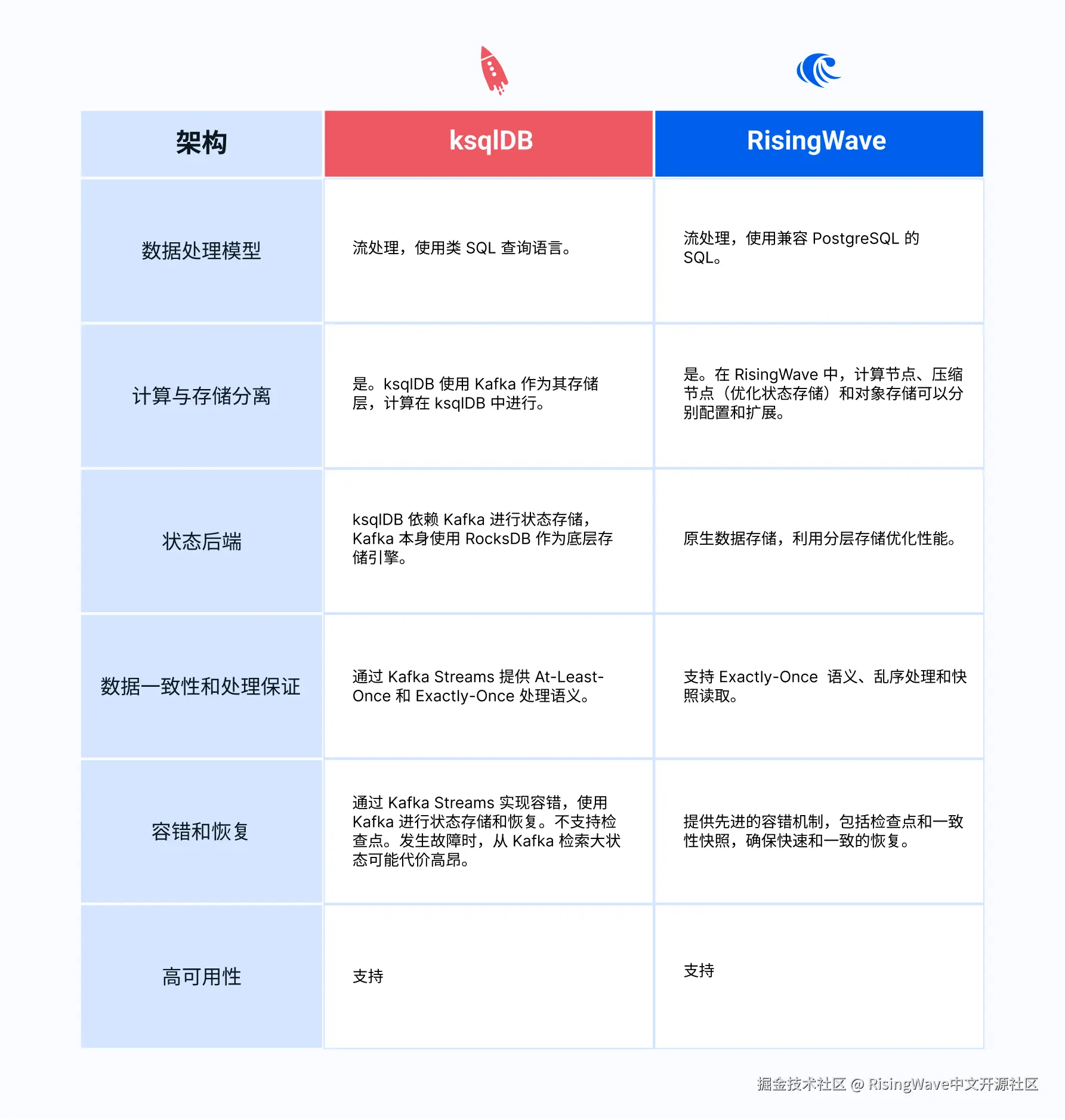 | 架构 | ksqlDB | RisingWave |
|---|---|---|
| 数据处理模型 | 流处理，使用类 SQL 查询语言。 | 流处理，使用兼容 PostgreSQL 的 SQL。 |
| 计算与存储分离 | 是。ksqlDB 使用 Kafka 作为其存储层，计算在 ksqlDB 中进行。 | 是。在 RisingWave 中，计算节点、压缩节点（优化状态存储）和对象存储可以分别配置和扩展。 |
| 状态后端 | ksqlDB 依赖 Kafka 进行状态存储，Kafka 本身使用 RocksDB 作为底层存储引擎。 | 原生数据存储，利用分层存储优化性能。 |
| 数据一致性和处理保证 | 通过 Kafka Streams 提供 At-Least-Once 和 Exactly-Once 处理语义。 | 支持 Exactly-Once 语义、乱序处理和快照读取。 |
| 容错和恢复 | 通过 Kafka Streams 实现容错，使用 Kafka 进行状态存储和恢复。不支持检查点。发生故障时，从 Kafka 检索大状态可能代价高昂。 | 提供先进的容错机制，包括检查点和一致性快照，确保快速和一致的恢复。 |
| 高可用性 | 支持 | 支持 |

掘金技术社区 @ RisingWave中文开源社区